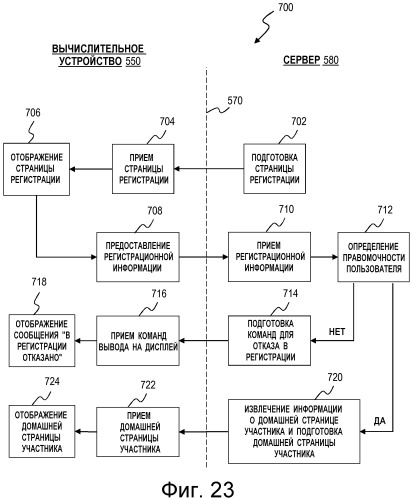 700

ВЫЧИСЛИТЕЛЬНОЕ УСТРОЙСТВО 550

СЕРВЕР 580

570

706

ОТОБРАЖЕНИЕ СТРАНИЦЫ РЕГИСТРАЦИИ

704

ПРИЕМ СТРАНИЦЫ РЕГИСТРАЦИИ

702

ПОДГОТОВКА СТРАНИЦЫ РЕГИСТРАЦИИ

708

ПРЕДОСТАВЛЕНИЕ РЕГИСТРАЦИОННОЙ ИНФОРМАЦИИ

710

ПРИЕМ РЕГИСТРАЦИОННОЙ ИНФОРМАЦИИ

712

ОПРЕДЕЛЕНИЕ ПРАВОМОЧНОСТИ ПОЛЬЗОВАТЕЛЯ

718

ОТОБРАЖЕНИЕ СООБЩЕНИЯ "В РЕГИСТРАЦИИ ОТКАЗАНО"

716

ПРИЕМ КОМАНД ВЫВОДА НА ДИСПЛЕЙ

714

ПОДГОТОВКА КОМАНД ДЛЯ ОТКАЗА В РЕГИСТРАЦИИ

НЕТ

724

ОТОБРАЖЕНИЕ ДОМАШНЕЙ СТРАНИЦЫ УЧАСТНИКА

722

ПРИЕМ ДОМАШНЕЙ СТРАНИЦЫ УЧАСТНИКА

720

ИЗВЛЕЧЕНИЕ ИНФОРМАЦИИ О ДОМАШНЕЙ СТРАНИЦЕ УЧАСТНИКА И ПОДГОТОВКА ДОМАШНЕЙ СТРАНИЦЫ УЧАСТНИКА

ДА

Фиг. 23